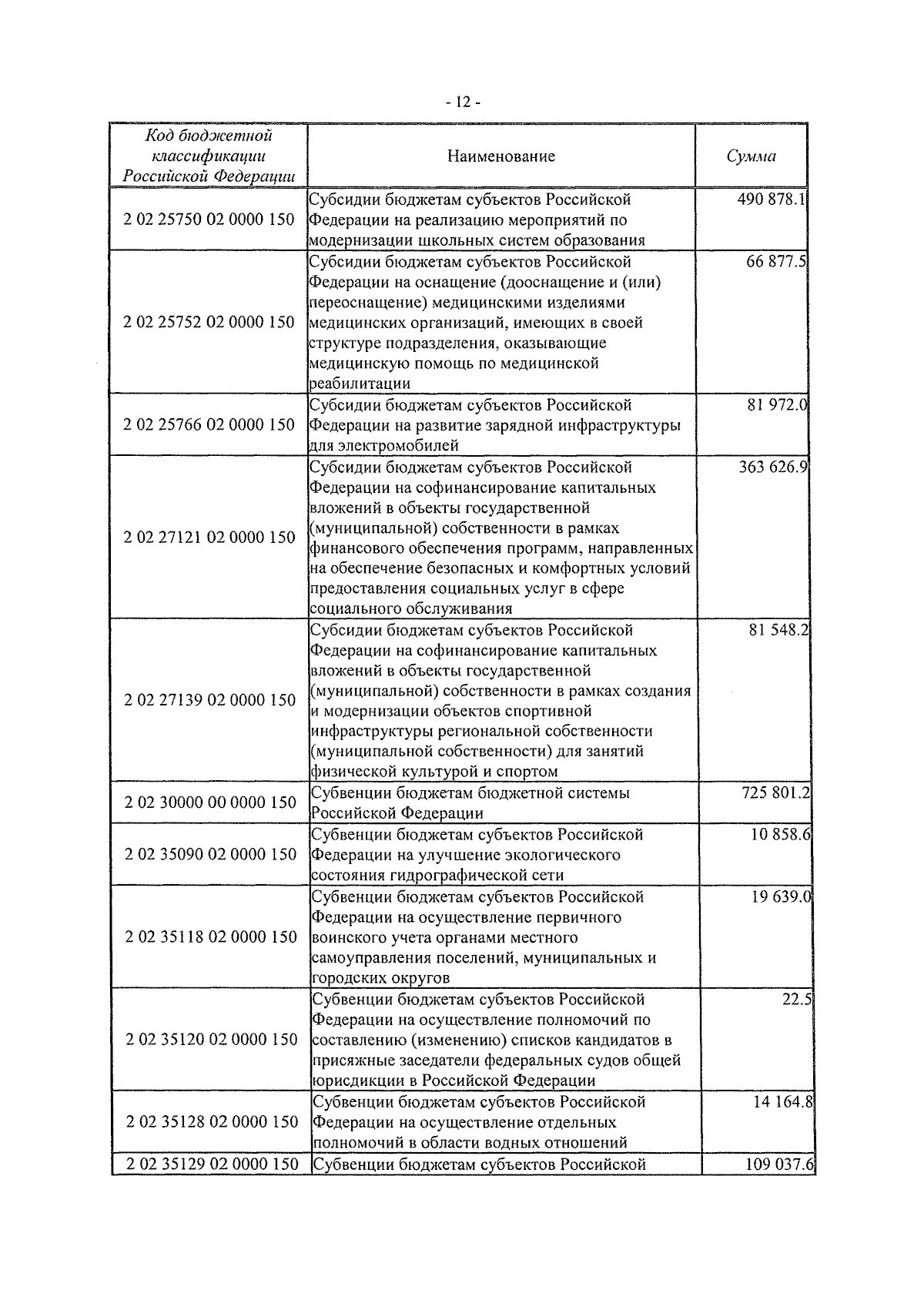 - 12 -

| Код бюджетной классификации Российской Федерации | Наименование | Сумма |
|---|---|---|
| 2 02 25750 02 0000 150 | Субсидии бюджетам субъектов Российской Федерации на реализацию мероприятий по модернизации школьных систем образования | 490 878.1 |
| 2 02 25752 02 0000 150 | Субсидии бюджетам субъектов Российской Федерации на оснащение (дооснащение и (или) переоснащение) медицинскими изделиями медицинских организаций, имеющих в своей структуре подразделения, оказывающие медицинскую помощь по медицинской реабилитации | 66 877.5 |
| 2 02 25766 02 0000 150 | Субсидии бюджетам субъектов Российской Федерации на развитие зарядной инфраструктуры для электромобилей | 81 972.0 |
| 2 02 27121 02 0000 150 | Субсидии бюджетам субъектов Российской Федерации на софинансирование капитальных вложений в объекты государственной (муниципальной) собственности в рамках финансового обеспечения программ, направленных на обеспечение безопасных и комфортных условий предоставления социальных услуг в сфере социального обслуживания | 363 626.9 |
| 2 02 27139 02 0000 150 | Субсидии бюджетам субъектов Российской Федерации на софинансирование капитальных вложений в объекты государственной (муниципальной) собственности в рамках создания и модернизации объектов спортивной инфраструктуры региональной собственности (муниципальной собственности) для занятий физической культурой и спортом | 81 548.2 |
| 2 02 30000 00 0000 150 | Субвенции бюджетам бюджетной системы Российской Федерации | 725 801.2 |
| 2 02 35090 02 0000 150 | Субвенции бюджетам субъектов Российской Федерации на улучшение экологического состояния гидрографической сети | 10 858.6 |
| 2 02 35118 02 0000 150 | Субвенции бюджетам субъектов Российской Федерации на осуществление первичного воинского учета органами местного самоуправления поселений, муниципальных и городских округов | 19 639.0 |
| 2 02 35120 02 0000 150 | Субвенции бюджетам субъектов Российской Федерации на осуществление полномочий по составлению (изменению) списков кандидатов в присяжные заседатели федеральных судов общей юрисдикции в Российской Федерации | 22.5 |
| 2 02 35128 02 0000 150 | Субвенции бюджетам субъектов Российской Федерации на осуществление отдельных полномочий в области водных отношений | 14 164.8 |
| 2 02 35129 02 0000 150 | Субвенции бюджетам субъектов Российской | 109 037.6 |